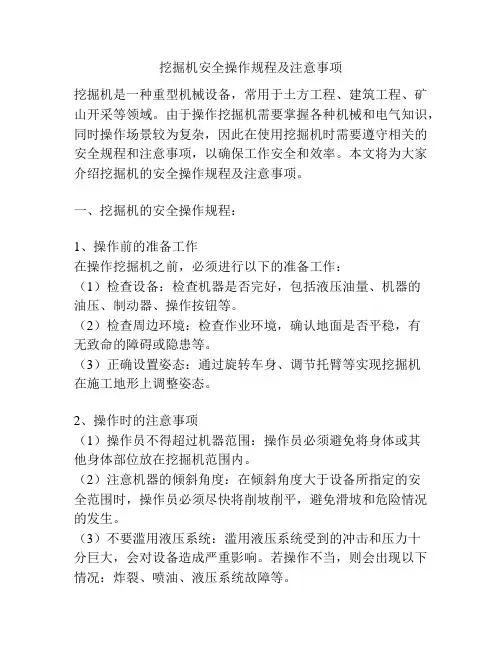 挖掘机安全操作规程及注意事项

挖掘机是一种重型机械设备，常用于土方工程、建筑工程、矿山开采等领域。由于操作挖掘机需要掌握各种机械和电气知识，同时操作场景较为复杂，因此在使用挖掘机时需要遵守相关的安全规程和注意事项，以确保工作安全和效率。本文将为大家介绍挖掘机的安全操作规程及注意事项。

一、挖掘机的安全操作规程：

1、操作前的准备工作
在操作挖掘机之前，必须进行以下的准备工作：
（1）检查设备：检查机器是否完好，包括液压油量、机器的油压、制动器、操作按钮等。
（2）检查周边环境：检查作业环境，确认地面是否平稳，有无致命的障碍或隐患等。
（3）正确设置姿态：通过旋转车身、调节托臂等实现挖掘机在施工地形上调整姿态。

2、操作时的注意事项
（1）操作员不得超过机器范围：操作员必须避免将身体或其他身体部位放在挖掘机范围内。
（2）注意机器的倾斜角度：在倾斜角度大于设备所指定的安全范围时，操作员必须尽快将削坡削平，避免滑坡和危险情况的发生。
（3）不要滥用液压系统：滥用液压系统受到的冲击和压力十分巨大，会对设备造成严重影响。若操作不当，则会出现以下情况：炸裂、喷油、液压系统故障等。